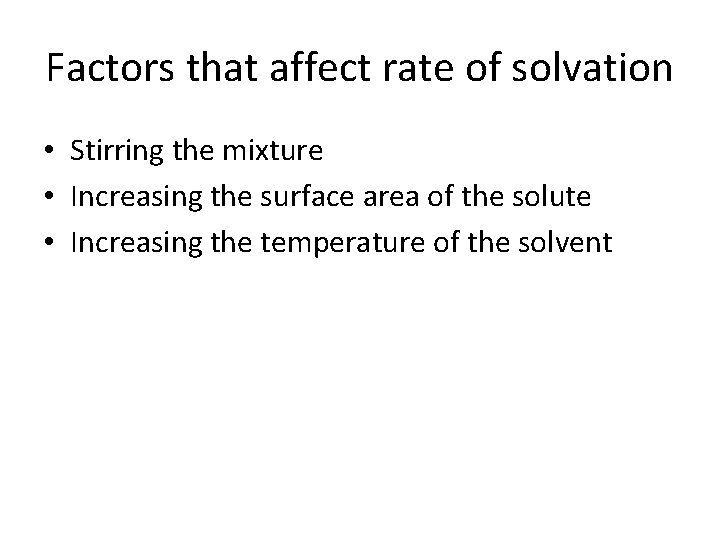 Factors that affect rate of solvation

• Stirring the mixture
• Increasing the surface area of the solute
• Increasing the temperature of the solvent